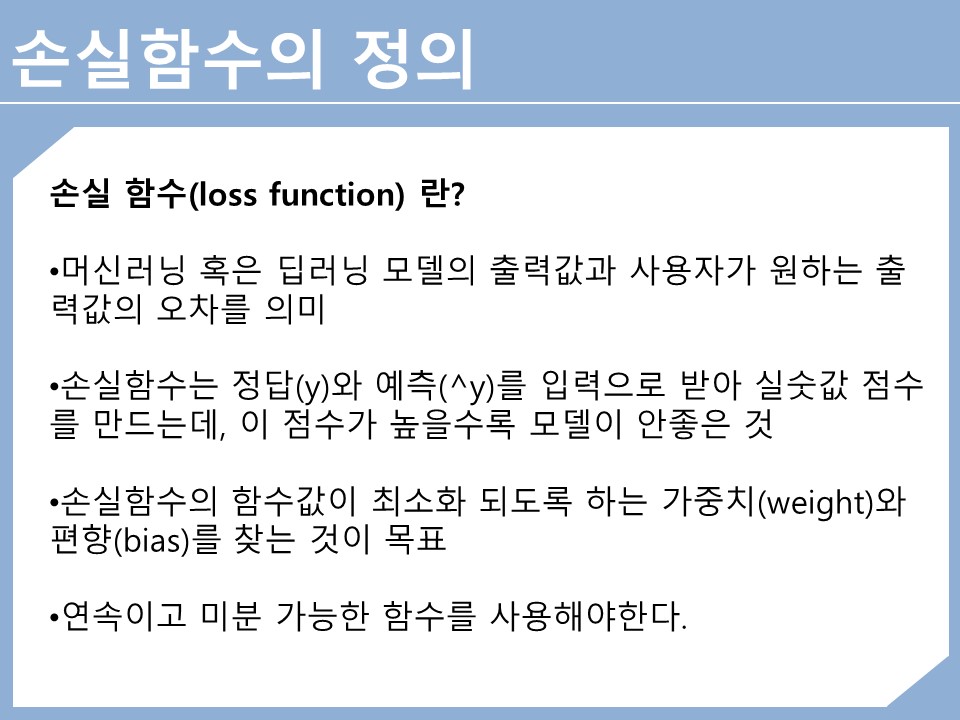 손실함수의 정의

손실 함수(loss function) 란?

• 머신러닝 혹은 딥러닝 모델의 출력값과 사용자가 원하는 출력값의 오차를 의미

• 손실함수는 정답(y)와 예측(^y)를 입력으로 받아 실숫값 점수를 만드는데, 이 점수가 높을수록 모델이 안좋은 것

• 손실함수의 함수값이 최소화 되도록 하는 가중치(weight)와 편향(bias)를 찾는 것이 목표

• 연속이고 미분 가능한 함수를 사용해야한다.